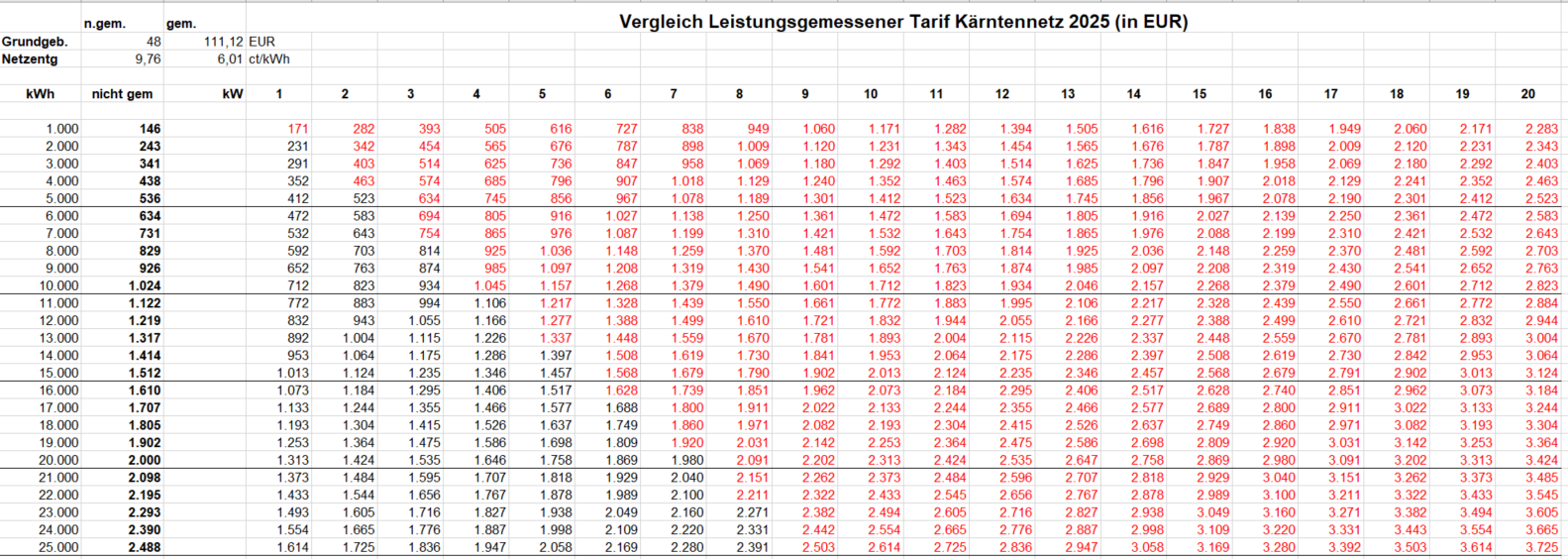 Vergleich Leistungsgemessener Tarif Kärntennetz 2025 (in EUR)

| | n.gem. | gem. | |
|---|---|---|---|
| Grundgeb. | 48 | 111,12 | EUR |
| Netzentg | 9,76 | 6,01 | ct/kWh |

| kWh | nicht gem | kW | 1 | 2 | 3 | 4 | 5 | 6 | 7 | 8 | 9 | 10 | 11 | 12 | 13 | 14 | 15 | 16 | 17 | 18 | 19 | 20 |
|---|---|---|---|---|---|---|---|---|---|---|---|---|---|---|---|---|---|---|---|---|---|---|
| 1.000 | 146 | | 171 | 282 | 393 | 505 | 616 | 727 | 838 | 949 | 1.060 | 1.171 | 1.282 | 1.394 | 1.505 | 1.616 | 1.727 | 1.838 | 1.949 | 2.060 | 2.171 | 2.283 |
| 2.000 | 243 | | 231 | 342 | 454 | 565 | 676 | 787 | 898 | 1.009 | 1.120 | 1.231 | 1.343 | 1.454 | 1.565 | 1.676 | 1.787 | 1.898 | 2.009 | 2.120 | 2.231 | 2.343 |
| 3.000 | 341 | | 291 | 403 | 514 | 625 | 736 | 847 | 958 | 1.069 | 1.180 | 1.292 | 1.403 | 1.514 | 1.625 | 1.736 | 1.847 | 1.958 | 2.069 | 2.180 | 2.292 | 2.403 |
| 4.000 | 438 | | 352 | 463 | 574 | 685 | 796 | 907 | 1.018 | 1.129 | 1.240 | 1.352 | 1.463 | 1.574 | 1.685 | 1.796 | 1.907 | 2.018 | 2.129 | 2.241 | 2.352 | 2.463 |
| 5.000 | 536 | | 412 | 523 | 634 | 745 | 856 | 967 | 1.078 | 1.189 | 1.301 | 1.412 | 1.523 | 1.634 | 1.745 | 1.856 | 1.967 | 2.078 | 2.190 | 2.301 | 2.412 | 2.523 |
| 6.000 | 634 | | 472 | 583 | 694 | 805 | 916 | 1.027 | 1.138 | 1.250 | 1.361 | 1.472 | 1.583 | 1.694 | 1.805 | 1.916 | 2.027 | 2.139 | 2.250 | 2.361 | 2.472 | 2.583 |
| 7.000 | 731 | | 532 | 643 | 754 | 865 | 976 | 1.087 | 1.199 | 1.310 | 1.421 | 1.532 | 1.643 | 1.754 | 1.865 | 1.976 | 2.088 | 2.199 | 2.310 | 2.421 | 2.532 | 2.643 |
| 8.000 | 829 | | 592 | 703 | 814 | 925 | 1.036 | 1.148 | 1.259 | 1.370 | 1.481 | 1.592 | 1.703 | 1.814 | 1.925 | 2.036 | 2.148 | 2.259 | 2.370 | 2.481 | 2.592 | 2.703 |
| 9.000 | 926 | | 652 | 763 | 874 | 985 | 1.097 | 1.208 | 1.319 | 1.430 | 1.541 | 1.652 | 1.763 | 1.874 | 1.985 | 2.097 | 2.208 | 2.319 | 2.430 | 2.541 | 2.652 | 2.763 |
| 10.000 | 1.024 | | 712 | 823 | 934 | 1.045 | 1.157 | 1.268 | 1.379 | 1.490 | 1.601 | 1.712 | 1.823 | 1.934 | 2.046 | 2.157 | 2.268 | 2.379 | 2.490 | 2.601 | 2.712 | 2.823 |
| 11.000 | 1.122 | | 772 | 883 | 994 | 1.106 | 1.217 | 1.328 | 1.439 | 1.550 | 1.661 | 1.772 | 1.883 | 1.995 | 2.106 | 2.217 | 2.328 | 2.439 | 2.550 | 2.661 | 2.772 | 2.884 |
| 12.000 | 1.219 | | 832 | 943 | 1.055 | 1.166 | 1.277 | 1.388 | 1.499 | 1.610 | 1.721 | 1.832 | 1.944 | 2.055 | 2.166 | 2.277 | 2.388 | 2.499 | 2.610 | 2.721 | 2.832 | 2.944 |
| 13.000 | 1.317 | | 892 | 1.004 | 1.115 | 1.226 | 1.337 | 1.448 | 1.559 | 1.670 | 1.781 | 1.893 | 2.004 | 2.115 | 2.226 | 2.337 | 2.448 | 2.559 | 2.670 | 2.781 | 2.893 | 3.004 |
| 14.000 | 1.414 | | 953 | 1.064 | 1.175 | 1.286 | 1.397 | 1.508 | 1.619 | 1.730 | 1.841 | 1.953 | 2.064 | 2.175 | 2.286 | 2.397 | 2.508 | 2.619 | 2.730 | 2.842 | 2.953 | 3.064 |
| 15.000 | 1.512 | | 1.013 | 1.124 | 1.235 | 1.346 | 1.457 | 1.568 | 1.679 | 1.790 | 1.902 | 2.013 | 2.124 | 2.235 | 2.346 | 2.457 | 2.568 | 2.679 | 2.791 | 2.902 | 3.013 | 3.124 |
| 16.000 | 1.610 | | 1.073 | 1.184 | 1.295 | 1.406 | 1.517 | 1.628 | 1.739 | 1.851 | 1.962 | 2.073 | 2.184 | 2.295 | 2.406 | 2.517 | 2.628 | 2.740 | 2.851 | 2.962 | 3.073 | 3.184 |
| 17.000 | 1.707 | | 1.133 | 1.244 | 1.355 | 1.466 | 1.577 | 1.688 | 1.800 | 1.911 | 2.022 | 2.133 | 2.244 | 2.355 | 2.466 | 2.577 | 2.689 | 2.800 | 2.911 | 3.022 | 3.133 | 3.244 |
| 18.000 | 1.805 | | 1.193 | 1.304 | 1.415 | 1.526 | 1.637 | 1.749 | 1.860 | 1.971 | 2.082 | 2.193 | 2.304 | 2.415 | 2.526 | 2.637 | 2.749 | 2.860 | 2.971 | 3.082 | 3.193 | 3.304 |
| 19.000 | 1.902 | | 1.253 | 1.364 | 1.475 | 1.586 | 1.698 | 1.809 | 1.920 | 2.031 | 2.142 | 2.253 | 2.364 | 2.475 | 2.586 | 2.698 | 2.809 | 2.920 | 3.031 | 3.142 | 3.253 | 3.364 |
| 20.000 | 2.000 | | 1.313 | 1.424 | 1.535 | 1.646 | 1.758 | 1.869 | 1.980 | 2.091 | 2.202 | 2.313 | 2.424 | 2.535 | 2.647 | 2.758 | 2.869 | 2.980 | 3.091 | 3.202 | 3.313 | 3.424 |
| 21.000 | 2.098 | | 1.373 | 1.484 | 1.595 | 1.707 | 1.818 | 1.929 | 2.040 | 2.151 | 2.262 | 2.373 | 2.484 | 2.596 | 2.707 | 2.818 | 2.929 | 3.040 | 3.151 | 3.262 | 3.373 | 3.485 |
| 22.000 | 2.195 | | 1.433 | 1.544 | 1.656 | 1.767 | 1.878 | 1.989 | 2.100 | 2.211 | 2.322 | 2.433 | 2.545 | 2.656 | 2.767 | 2.878 | 2.989 | 3.100 | 3.211 | 3.322 | 3.433 | 3.545 |
| 23.000 | 2.293 | | 1.493 | 1.605 | 1.716 | 1.827 | 1.938 | 2.049 | 2.160 | 2.271 | 2.382 | 2.494 | 2.605 | 2.716 | 2.827 | 2.938 | 3.049 | 3.160 | 3.271 | 3.382 | 3.494 | 3.605 |
| 24.000 | 2.390 | | 1.554 | 1.665 | 1.776 | 1.887 | 1.998 | 2.109 | 2.220 | 2.331 | 2.442 | 2.554 | 2.665 | 2.776 | 2.887 | 2.998 | 3.109 | 3.220 | 3.331 | 3.443 | 3.554 | 3.665 |
| 25.000 | 2.488 | | 1.614 | 1.725 | 1.836 | 1.947 | 2.058 | 2.169 | 2.280 | 2.391 | 2.503 | 2.614 | 2.725 | 2.836 | 2.947 | 3.058 | 3.169 | 3.280 | 3.392 | 3.503 | 3.614 | 3.725 |